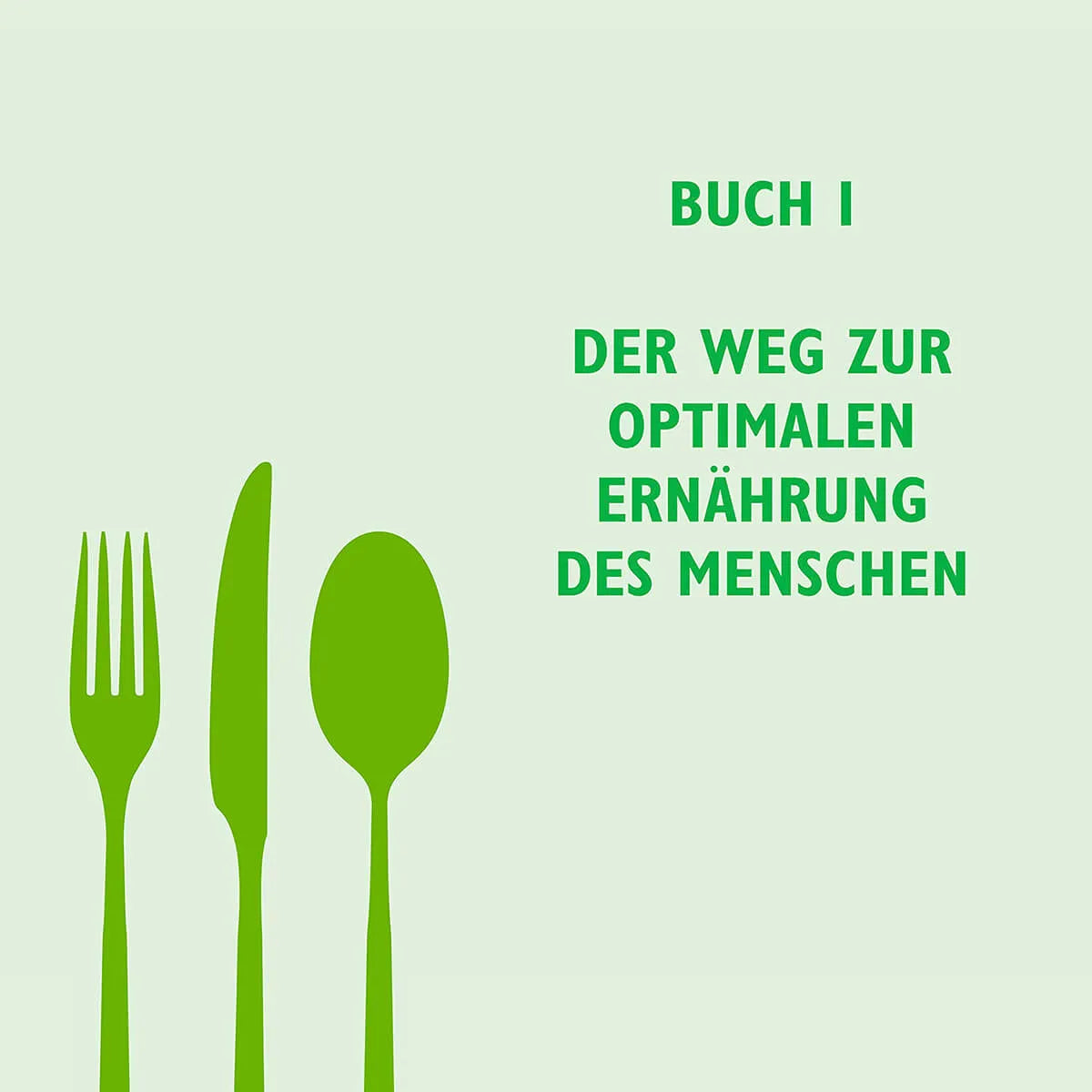 BUCH I

DER WEG ZUR OPTIMALEN ERNÄHRUNG DES MENSCHEN